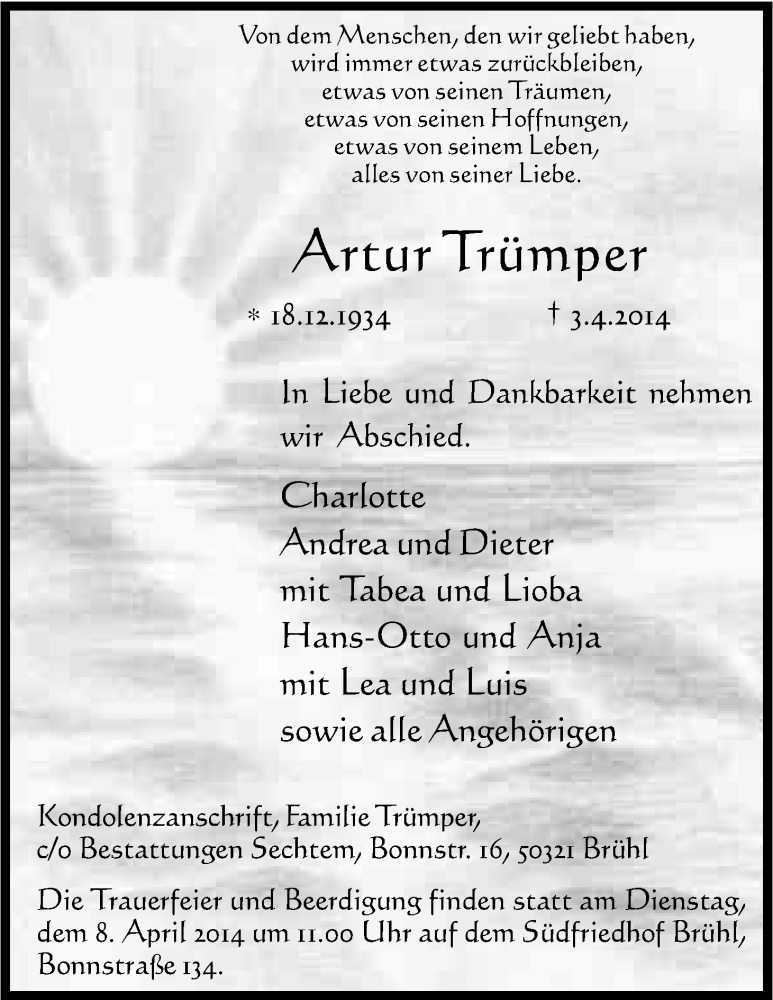 Von dem Menschen, den wir geliebt haben,
wird immer etwas zurückbleiben,
etwas von seinen Träumen,
etwas von seinen Hoffnungen,
etwas von seinem Leben,
alles von seiner Liebe.

Artur Trümper

* 18.12.1934 † 3.4.2014

In Liebe und Dankbarkeit nehmen wir Abschied.

Charlotte
Andrea und Dieter
mit Tabea und Lioba
Hans-Otto und Anja
mit Lea und Luis
sowie alle Angehörigen

Kondolenzanschrift, Familie Trümper,
c/o Bestattungen Sechtem, Bonnstr. 16, 50321 Brühl

Die Trauerfeier und Beerdigung finden statt am Dienstag, dem 8. April 2014 um 11.00 Uhr auf dem Südfriedhof Brühl, Bonnstraße 134.